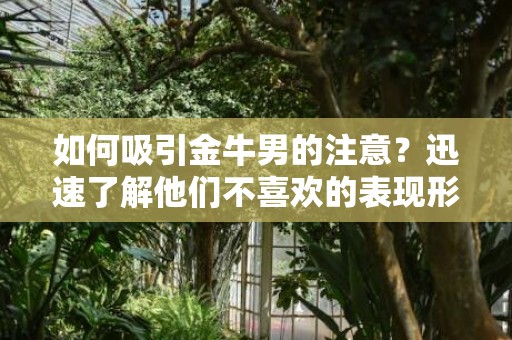 如何吸引金牛男的注意？迅速了解他们不喜欢的表现形